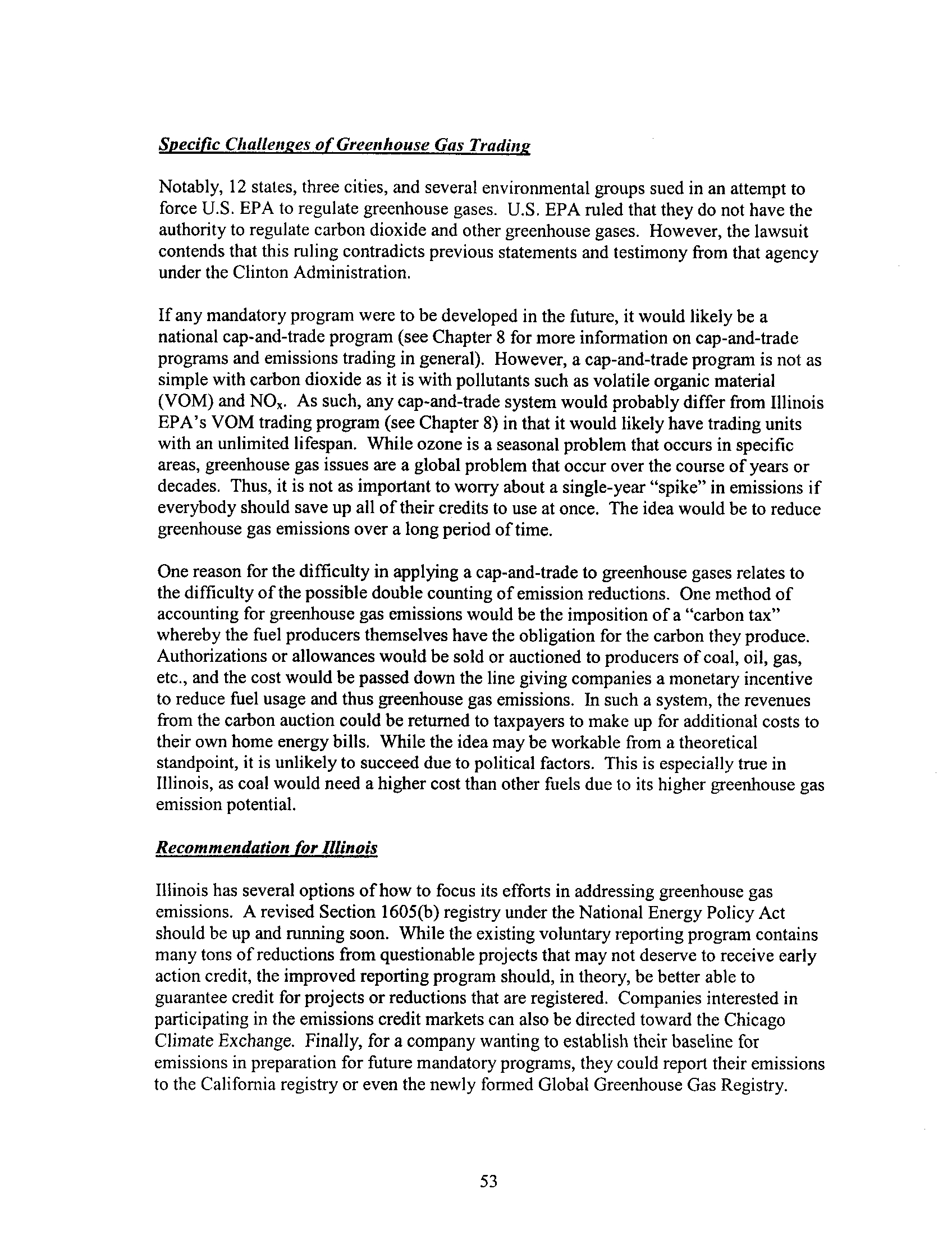 Specific Challenges of Greenhouse Gas Trading

Notably, 12 states, three cities, and several environmental groups sued in an attempt to force U.S. EPA to regulate greenhouse gases. U.S. EPA ruled that they do not have the authority to regulate carbon dioxide and other greenhouse gases. However, the lawsuit contends that this ruling contradicts previous statements and testimony from that agency under the Clinton Administration.

If any mandatory program were to be developed in the future, it would likely be a national cap-and-trade program (see Chapter 8 for more information on cap-and-trade programs and emissions trading in general). However, a cap-and-trade program is not as simple with carbon dioxide as it is with pollutants such as volatile organic material (VOM) and $NO_x$. As such, any cap-and-trade system would probably differ from Illinois EPA's VOM trading program (see Chapter 8) in that it would likely have trading units with an unlimited lifespan. While ozone is a seasonal problem that occurs in specific areas, greenhouse gas issues are a global problem that occur over the course of years or decades. Thus, it is not as important to worry about a single-year "spike" in emissions if everybody should save up all of their credits to use at once. The idea would be to reduce greenhouse gas emissions over a long period of time.

One reason for the difficulty in applying a cap-and-trade to greenhouse gases relates to the difficulty of the possible double counting of emission reductions. One method of accounting for greenhouse gas emissions would be the imposition of a "carbon tax" whereby the fuel producers themselves have the obligation for the carbon they produce. Authorizations or allowances would be sold or auctioned to producers of coal, oil, gas, etc., and the cost would be passed down the line giving companies a monetary incentive to reduce fuel usage and thus greenhouse gas emissions. In such a system, the revenues from the carbon auction could be returned to taxpayers to make up for additional costs to their own home energy bills. While the idea may be workable from a theoretical standpoint, it is unlikely to succeed due to political factors. This is especially true in Illinois, as coal would need a higher cost than other fuels due to its higher greenhouse gas emission potential.

Recommendation for Illinois

Illinois has several options of how to focus its efforts in addressing greenhouse gas emissions. A revised Section 1605(b) registry under the National Energy Policy Act should be up and running soon. While the existing voluntary reporting program contains many tons of reductions from questionable projects that may not deserve to receive early action credit, the improved reporting program should, in theory, be better able to guarantee credit for projects or reductions that are registered. Companies interested in participating in the emissions credit markets can also be directed toward the Chicago Climate Exchange. Finally, for a company wanting to establish their baseline for emissions in preparation for future mandatory programs, they could report their emissions to the California registry or even the newly formed Global Greenhouse Gas Registry.

53